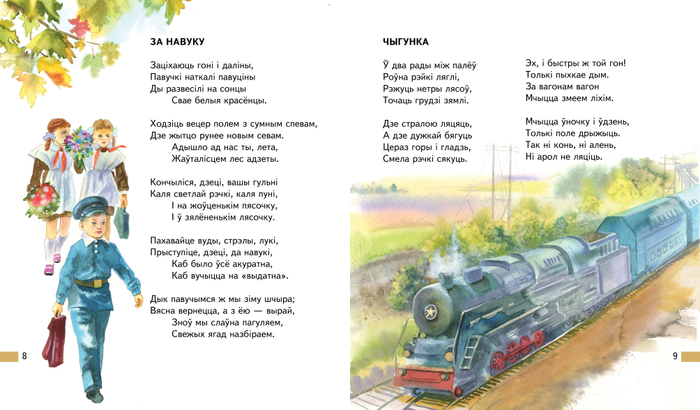 ЗА НАВУКУ

Заціхаюць гоні і даліны,
Павучкі наткалі павуціны
Ды развесілі на сонцы
Свае белыя красёнцы.

Ходзіць вецер полем з сумным спевам,
Дзе жытцо рунее новым севам.
Адышло ад нас ты, лета,
Жаўталісцем лес адзеты.

Кончыліся, дзеці, вашы гульні
Каля светлай рэчкі, каля пуні,
І на жоўценькім пясочку,
І ў зялёненькім лясочку.

Пахавайце вуды, стрэлы, лукі,
Прыступіце, дзеці, да навукі,
Каб было ўсё акуратна,
Каб вучыцца на «выдатна».

Дык павучымся ж мы зіму шчыра;
Вясна вернецца, а з ёю — вырай,
Зноў мы слаўна пагуляем,
Свежых ягад назбіраем.

8

ЧЫГУНКА

Ў два рады між палёў
Роўна рэйкі ляглі,
Рэжуць нетры лясоў,
Точаць грудзі зямлі.

Дзе стралою ляцяць,
А дзе дужкай бягуць
Цераз горы і гладзь,
Смела рэчкі сякуць.

Эх, і быстры ж той гон!
Толькі пыхкае дым.
За вагонам вагон
Мчыцца змеем ліхім.

Мчыцца ўночку і ўдзень,
Толькі поле дрыжыць.
Так ні конь, ні алень,
Ні арол не ляціць.

9